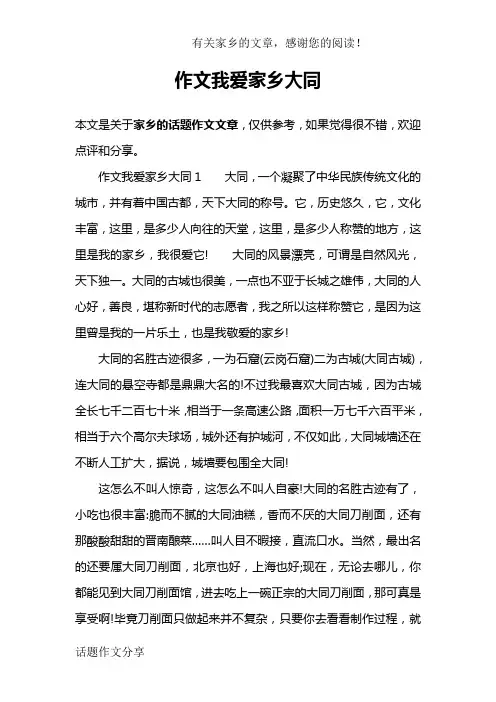 有关家乡的文章，感谢您的阅读！

作文我爱家乡大同

本文是关于家乡的话题作文文章，仅供参考，如果觉得很不错，欢迎点评和分享。

作文我爱家乡大同 1　　大同，一个凝聚了中华民族传统文化的城市，并有着中国古都，天下大同的称号。它，历史悠久，它，文化丰富，这里，是多少人向往的天堂，这里，是多少人称赞的地方，这里是我的家乡，我很爱它!　　大同的风景漂亮，可谓是自然风光，天下独一。大同的古城也很美，一点也不亚于长城之雄伟，大同的人心好，善良，堪称新时代的志愿者，我之所以这样称赞它，是因为这里曾是我的一片乐土，也是我敬爱的家乡!

大同的名胜古迹很多，一为石窟(云岗石窟)二为古城(大同古城)，连大同的悬空寺都是鼎鼎大名的!不过我最喜欢大同古城，因为古城全长七千二百七十米，相当于一条高速公路，面积一万七千六百平米，相当于六个高尔夫球场，城外还有护城河，不仅如此，大同城墙还在不断人工扩大，据说，城墙要包围全大同!

这怎么不叫人惊奇，这怎么不叫人自豪!大同的名胜古迹有了，小吃也很丰富:脆而不腻的大同油糕，香而不厌的大同刀削面，还有那酸酸甜甜的晋南酿菜......叫人目不暇接，直流口水。当然，最出名的还要属大同刀削面，北京也好，上海也好;现在，无论去哪儿，你都能见到大同刀削面馆，进去吃上一碗正宗的大同刀削面，那可真是享受啊!毕竟刀削面只做起来并不复杂，只要你去看看制作过程，就

话题作文分享